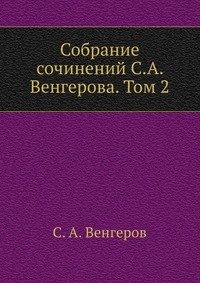 Собрание сочинений С.А. Венгерова. Том 2

С. А. Венгеров